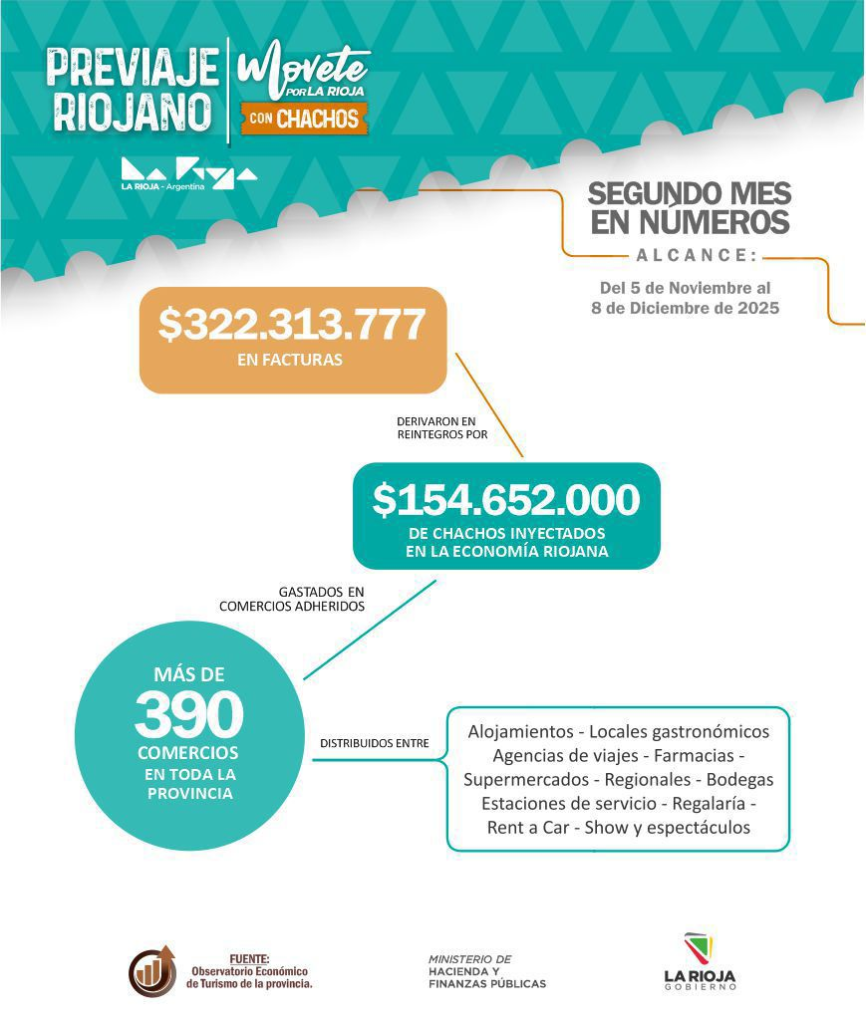 PREVIAJE RIOJANO

Movete POR LA RIOJA CON CHACHOS

LA RIOJA - Argentina

SEGUNDO MES EN NÚMEROS

ALCANCE:

Del 5 de Noviembre al 8 de Diciembre de 2025

$322.313.777
EN FACTURAS

DERIVARON EN REINTEGROS POR

$154.652.000
DE CHACHOS INYECTADOS EN LA ECONOMÍA RIOJANA

GASTADOS EN COMERCIOS ADHERIDOS

MÁS DE
390
COMERCIOS
EN TODA LA PROVINCIA

DISTRIBUIDOS ENTRE

Alojamientos - Locales gastronómicos
Agencias de viajes - Farmacias -
Supermercados - Regionales - Bodegas
Estaciones de servicio - Regalaría -
Rent a Car - Show y espectáculos

FUENTE:
Observatorio Económico de Turismo de la provincia.

MINISTERIO DE HACIENDA Y FINANZAS PÚBLICAS

LA RIOJA
GOBIERNO